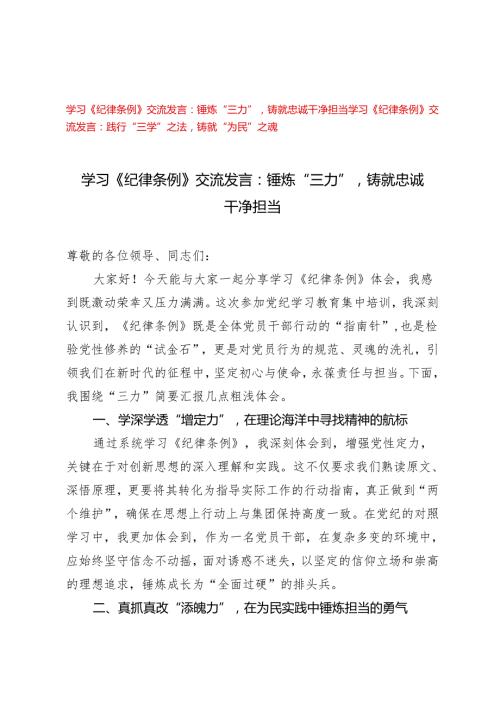 学习《纪律条例》交流发言：锤炼“三力”，铸就忠诚干净担当学习《纪律条例》交流发言：践行“三学”之法，铸就“为民”之魂

学习《纪律条例》交流发言：锤炼“三力”，铸就忠诚干净担当

尊敬的各位领导、同志们：

大家好！今天能与大家一起分享学习《纪律条例》体会，我感到既激动荣幸又压力满满。这次参加党纪学习教育集中培训，我深刻认识到，《纪律条例》既是全体党员干部行动的“指南针”，也是检验党性修养的“试金石”，更是对党员行为的规范、灵魂的洗礼，引领我们在新时代的征程中，坚定初心与使命，永葆责任与担当。下面，我围绕“三力”简要汇报几点粗浅体会。

一、学深学透“增定力”，在理论海洋中寻找精神的航标

通过系统学习《纪律条例》，我深刻体会到，增强党性定力，关键在于对创新思想的深入理解和实践。这不仅要求我们熟读原文、深悟原理，更要将其转化为指导实际工作的行动指南，真正做到“两个维护”，确保在思想上行动上与集团保持高度一致。在党纪的对照学习中，我更加体会到，作为一名党员干部，在复杂多变的环境中，应始终坚守信念不动摇，面对诱惑不迷失，以坚定的信仰立场和崇高的理想追求，锤炼成长为“全面过硬”的排头兵。

二、真抓真改“添魄力”，在为民实践中锤炼担当的勇气